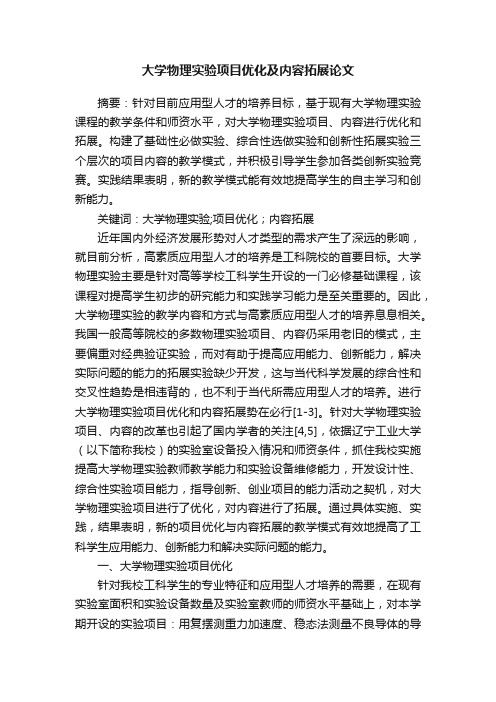 大学物理实验项目优化及内容拓展论文

摘要：针对目前应用型人才的培养目标，基于现有大学物理实验课程的教学条件和师资水平，对大学物理实验项目、内容进行优化和拓展。构建了基础性必做实验、综合性选做实验和创新性拓展实验三个层次的项目内容的教学模式，并积极引导学生参加各类创新实验竞赛。实践结果表明，新的教学模式能有效地提高学生的自主学习和创新能力。

关键词：大学物理实验;项目优化；内容拓展

近年国内外经济发展形势对人才类型的需求产生了深远的影响，就目前分析，高素质应用型人才的培养是工科院校的首要目标。大学物理实验主要是针对高等学校工科学生开设的一门必修基础课程，该课程对提高学生初步的研究能力和实践学习能力是至关重要的。因此，大学物理实验的教学内容和方式与高素质应用型人才的培养息息相关。我国一般高等院校的多数物理实验项目、内容仍采用老旧的模式，主要偏重对经典验证实验，而对有助于提高应用能力、创新能力，解决实际问题的能力的拓展实验缺少开发，这与当代科学发展的综合性和交叉性趋势是相违背的，也不利于当代所需应用型人才的培养。进行大学物理实验项目优化和内容拓展势在必行[1-3]。针对大学物理实验项目、内容的改革也引起了国内学者的关注[4,5]，依据辽宁工业大学（以下简称我校）的实验室设备投入情况和师资条件，抓住我校实施提高大学物理实验教师教学能力和实验设备维修能力，开发设计性、综合性实验项目能力，指导创新、创业项目的能力活动之契机，对大学物理实验项目进行了优化，对内容进行了拓展。通过具体实施、实践，结果表明，新的项目优化与内容拓展的教学模式有效地提高了工科学生应用能力、创新能力和解决实际问题的能力。

一、大学物理实验项目优化

针对我校工科学生的专业特征和应用型人才培养的需要，在现有实验室面积和实验设备数量及实验室教师的师资水平基础上，对本学期开设的实验项目：用复摆测重力加速度、稳态法测量不良导体的导